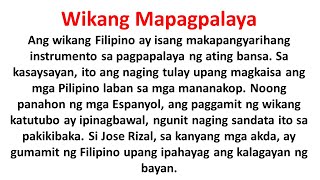 Wikang Mapagpalaya

Ang wikang Filipino ay isang makapangyarihang instrumento sa pagpapalaya ng ating bansa. Sa kasaysayan, ito ang naging tulay upang magkaisa ang mga Pilipino laban sa mga mananakop. Noong panahon ng mga Espanyol, ang paggamit ng wikang katutubo ay ipinagbawal, ngunit naging sandata ito sa pakikibaka. Si Jose Rizal, sa kanyang mga akda, ay gumamit ng Filipino upang ipahayag ang kalagayan ng bayan.